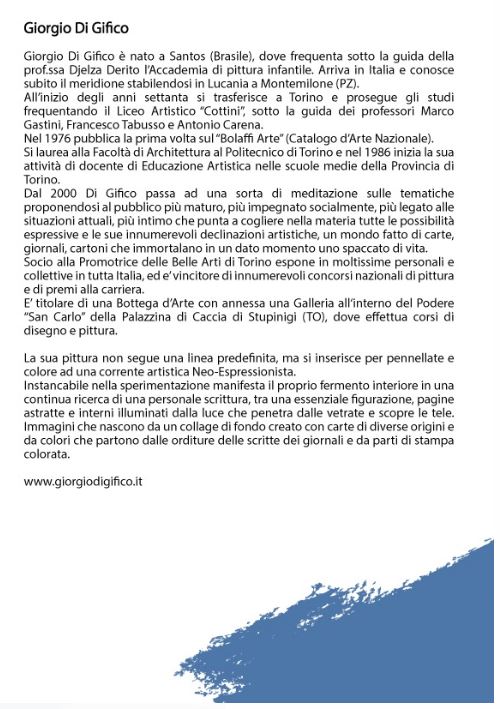 Giorgio Di Gifico

Giorgio Di Gifico è nato a Santos (Brasile), dove frequenta sotto la guida della prof.ssa Djelza Derito l'Accademia di pittura infantile. Arriva in Italia e conosce subito il meridione stabilendosi in Lucania a Montemilone (PZ).
All'inizio degli anni settanta si trasferisce a Torino e prosegue gli studi frequentando il Liceo Artistico "Cottini", sotto la guida dei professori Marco Gastini, Francesco Tabusso e Antonio Carena.
Nel 1976 pubblica la prima volta sul "Bolaffi Arte" (Catalogo d'Arte Nazionale).
Si laurea alla Facoltà di Architettura al Politecnico di Torino e nel 1986 inizia la sua attività di docente di Educazione Artistica nelle scuole medie della Provincia di Torino.
Dal 2000 Di Gifico passa ad una sorta di meditazione sulle tematiche proponendosi al pubblico più maturo, più impegnato socialmente, più legato alle situazioni attuali, più intimo che punta a cogliere nella materia tutte le possibilità espressive e le sue innumerevoli declinazioni artistiche, un mondo fatto di carte, giornali, cartoni che immortalano in un dato momento uno spaccato di vita.
Socio alla Promotrice delle Belle Arti di Torino espone in moltissime personali e collettive in tutta Italia, ed e' vincitore di innumerevoli concorsi nazionali di pittura e di premi alla carriera.
E' titolare di una Bottega d'Arte con annessa una Galleria all'interno del Podere "San Carlo" della Palazzina di Caccia di Stupinigi (TO), dove effettua corsi di disegno e pittura.

La sua pittura non segue una linea predefinita, ma si inserisce per pennellate e colore ad una corrente artistica Neo-Espressionista.
Instancabile nella sperimentazione manifesta il proprio fermento interiore in una continua ricerca di una personale scrittura, tra una essenziale figurazione, pagine astratte e interni illuminati dalla luce che penetra dalle vetrate e scopre le tele.
Immagini che nascono da un collage di fondo creato con carte di diverse origini e da colori che partono dalle orditure delle scritte dei giornali e da parti di stampa colorata.

www.giorgiodigifico.it